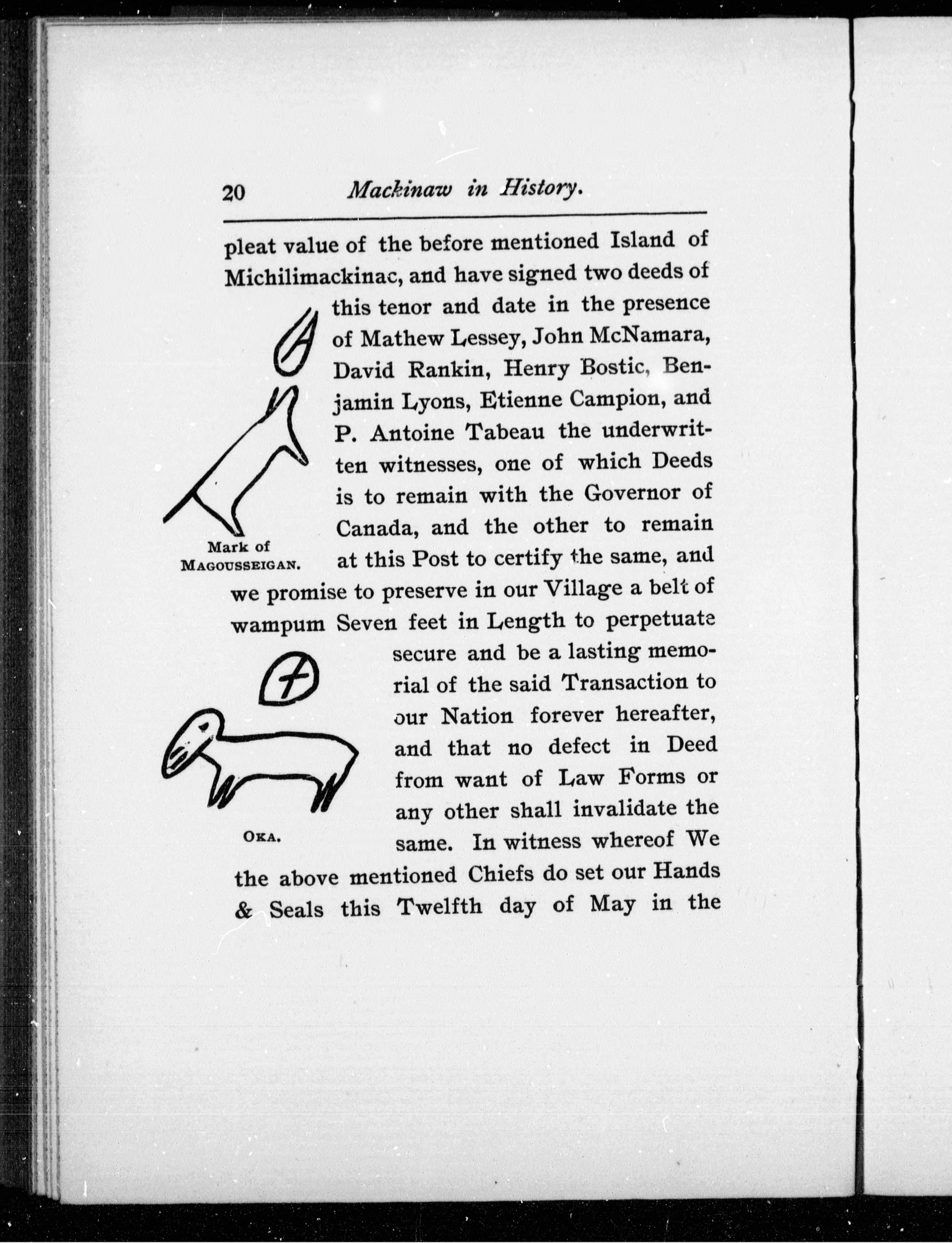 20 Mackinaw in History.

pleat value of the before mentioned Island of Michilimackinac, and have signed two deeds of this tenor and date in the presence of Mathew Lessey, John McNamara, David Rankin, Henry Bostic, Benjamin Lyons, Etienne Campion, and P. Antoine Tabeau the underwritten witnesses, one of which Deeds is to remain with the Governor of Canada, and the other to remain at this Post to certify the same, and we promise to preserve in our Village a belt of wampum Seven feet in Length to perpetuate secure and be a lasting memorial of the said Transaction to our Nation forever hereafter, and that no defect in Deed from want of Law Forms or any other shall invalidate the same. In witness whereof We the above mentioned Chiefs do set our Hands & Seals this Twelfth day of May in the

Mark of
MAGOUSSEIGAN.

OKA.